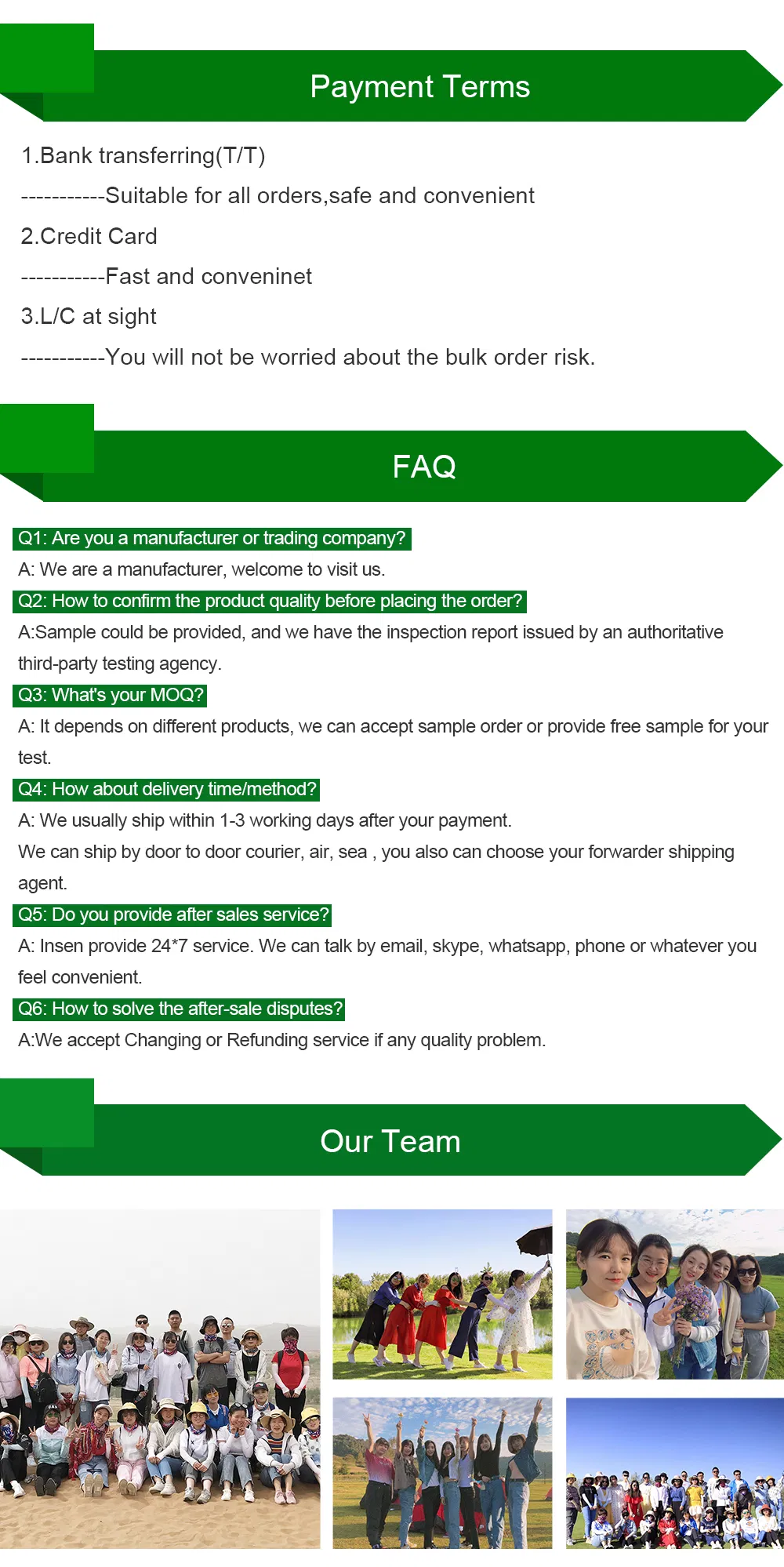 Payment Terms

1.Bank transferring(T/T)

-----------Suitable for all orders,safe and convenient

2.Credit Card

-----------Fast and conveninet

3.L/C at sight

-----------You will not be worried about the bulk order risk.

FAQ

Q1: Are you a manufacturer or trading company?

A: We are a manufacturer, welcome to visit us.

Q2: How to confirm the product quality before placing the order?

A:Sample could be provided, and we have the inspection report issued by an authoritative third-party testing agency.

Q3: What's your MOQ?

A: It depends on different products, we can accept sample order or provide free sample for your test.

Q4: How about delivery time/method?

A: We usually ship within 1-3 working days after your payment.

We can ship by door to door courier, air, sea , you also can choose your forwarder shipping agent.

Q5: Do you provide after sales service?

A: Insen provide 24*7 service. We can talk by email, skype, whatsapp, phone or whatever you feel convenient.

Q6: How to solve the after-sale disputes?

A:We accept Changing or Refunding service if any quality problem.

Our Team